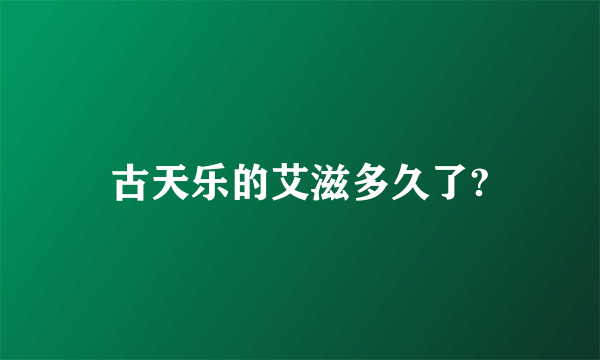 古天乐的艾滋多久了?